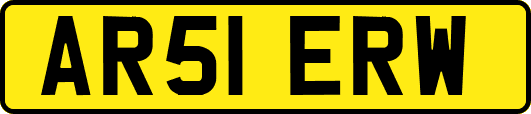 AR51 ERW